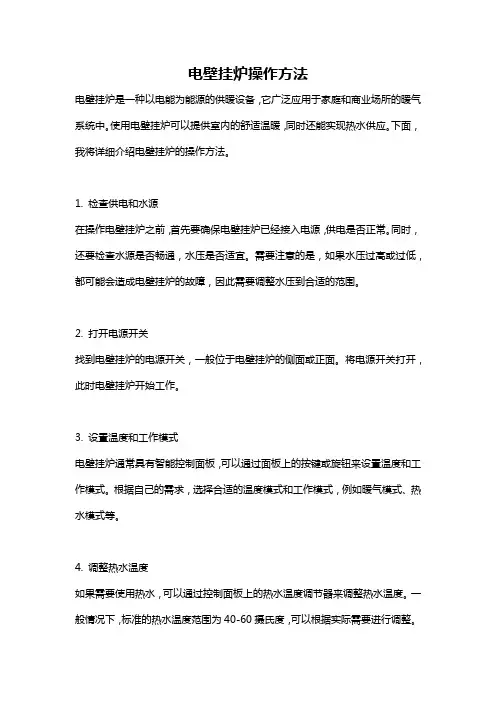 电壁挂炉操作方法

电壁挂炉是一种以电能为能源的供暖设备，它广泛应用于家庭和商业场所的暖气系统中。使用电壁挂炉可以提供室内的舒适温暖，同时还能实现热水供应。下面，我将详细介绍电壁挂炉的操作方法。

1. 检查供电和水源

在操作电壁挂炉之前，首先要确保电壁挂炉已经接入电源，供电是否正常。同时，还要检查水源是否畅通，水压是否适宜。需要注意的是，如果水压过高或过低，都可能会造成电壁挂炉的故障，因此需要调整水压到合适的范围。

2. 打开电源开关

找到电壁挂炉的电源开关，一般位于电壁挂炉的侧面或正面。将电源开关打开，此时电壁挂炉开始工作。

3. 设置温度和工作模式

电壁挂炉通常具有智能控制面板，可以通过面板上的按键或旋钮来设置温度和工作模式。根据自己的需求，选择合适的温度模式和工作模式，例如暖气模式、热水模式等。

4. 调整热水温度

如果需要使用热水，可以通过控制面板上的热水温度调节器来调整热水温度。一般情况下，标准的热水温度范围为 40-60 摄氏度，可以根据实际需要进行调整。